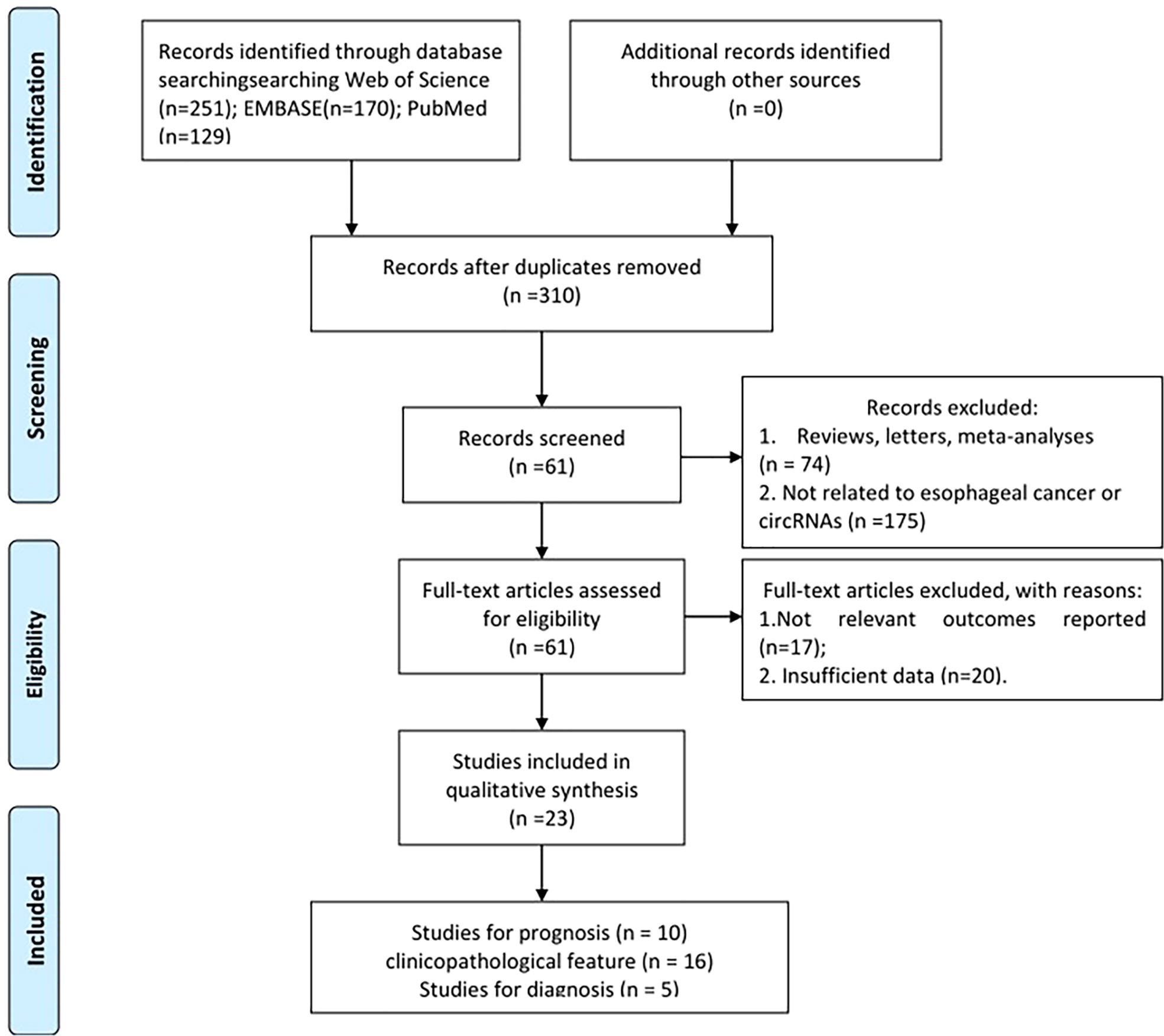 Identification

Records identified through database searchingsearching Web of Science (n=251); EMBASE(n=170); PubMed (n=129)

Additional records identified through other sources (n =0)

Screening

Records after duplicates removed (n =310)

Records screened (n =61)

Records excluded:
1. Reviews, letters, meta-analyses (n = 74)
2. Not related to esophageal cancer or circRNAs (n =175)

Eligibility

Full-text articles assessed for eligibility (n =61)

Full-text articles excluded, with reasons:
1.Not relevant outcomes reported (n=17);
2. Insufficient data (n=20).

Studies included in qualitative synthesis (n =23)

Included

Studies for prognosis (n = 10)
clinicopathological feature (n = 16)
Studies for diagnosis (n = 5)